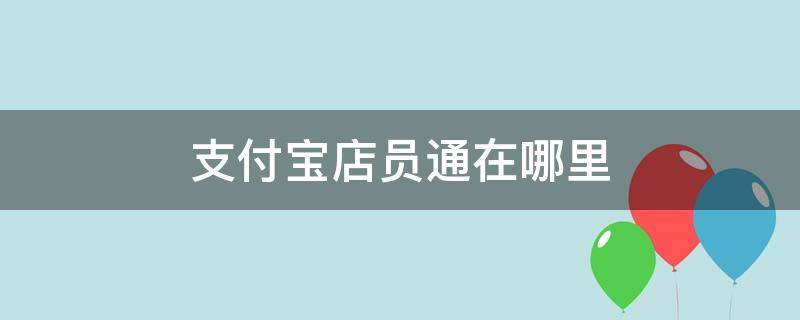 支付宝店员通在哪里